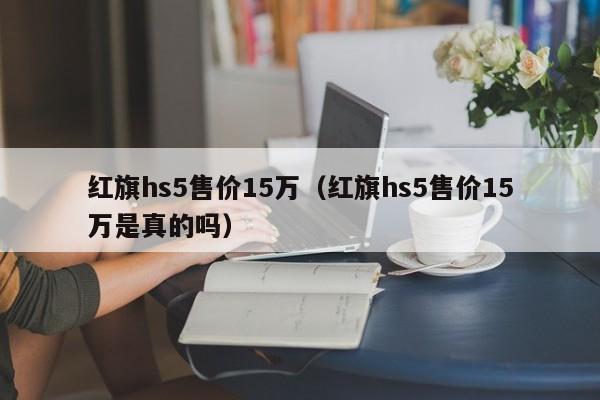 红旗hs5售价15万（红旗hs5售价15万是真的吗）